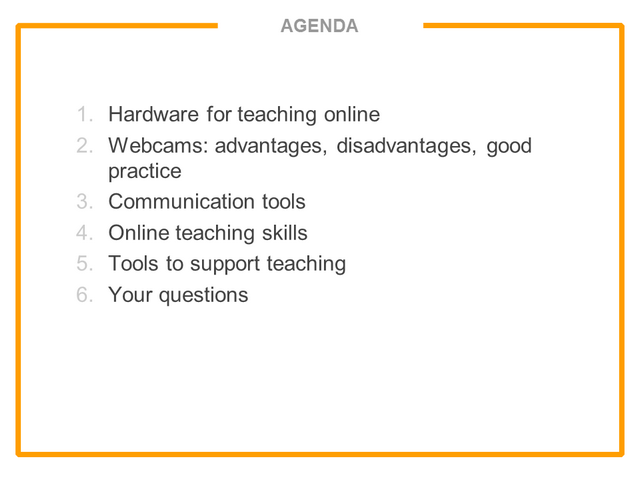 AGENDA

1. Hardware for teaching online
2. Webcams: advantages, disadvantages, good practice
3. Communication tools
4. Online teaching skills
5. Tools to support teaching
6. Your questions